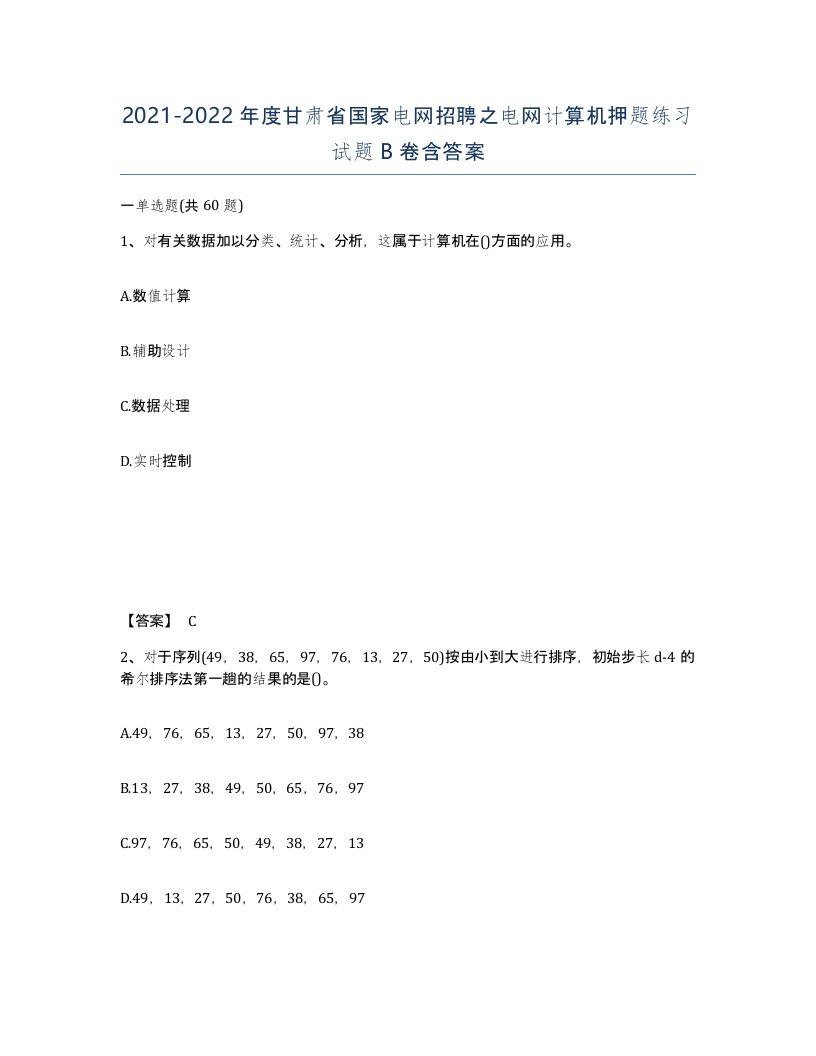 2021-2022年度甘肃省国家电网招聘之电网计算机押题练习试题B卷含答案

一单选题(共60题)

1、对有关数据加以分类、统计、分析，这属于计算机在()方面的应用。

A.数值计算

B.辅助设计

C.数据处理

D.实时控制

【答案】 C

2、对于序列(49，38，65，97，76，13，27，50)按由小到大进行排序，初始步长d-4的希尔排序法第一趟的结果的是()。

A.49，76，65，13，27，50，97，38

B.13，27，38，49，50，65，76，97

C.97，76，65，50，49，38，27，13

D.49，13，27，50，76，38，65，97